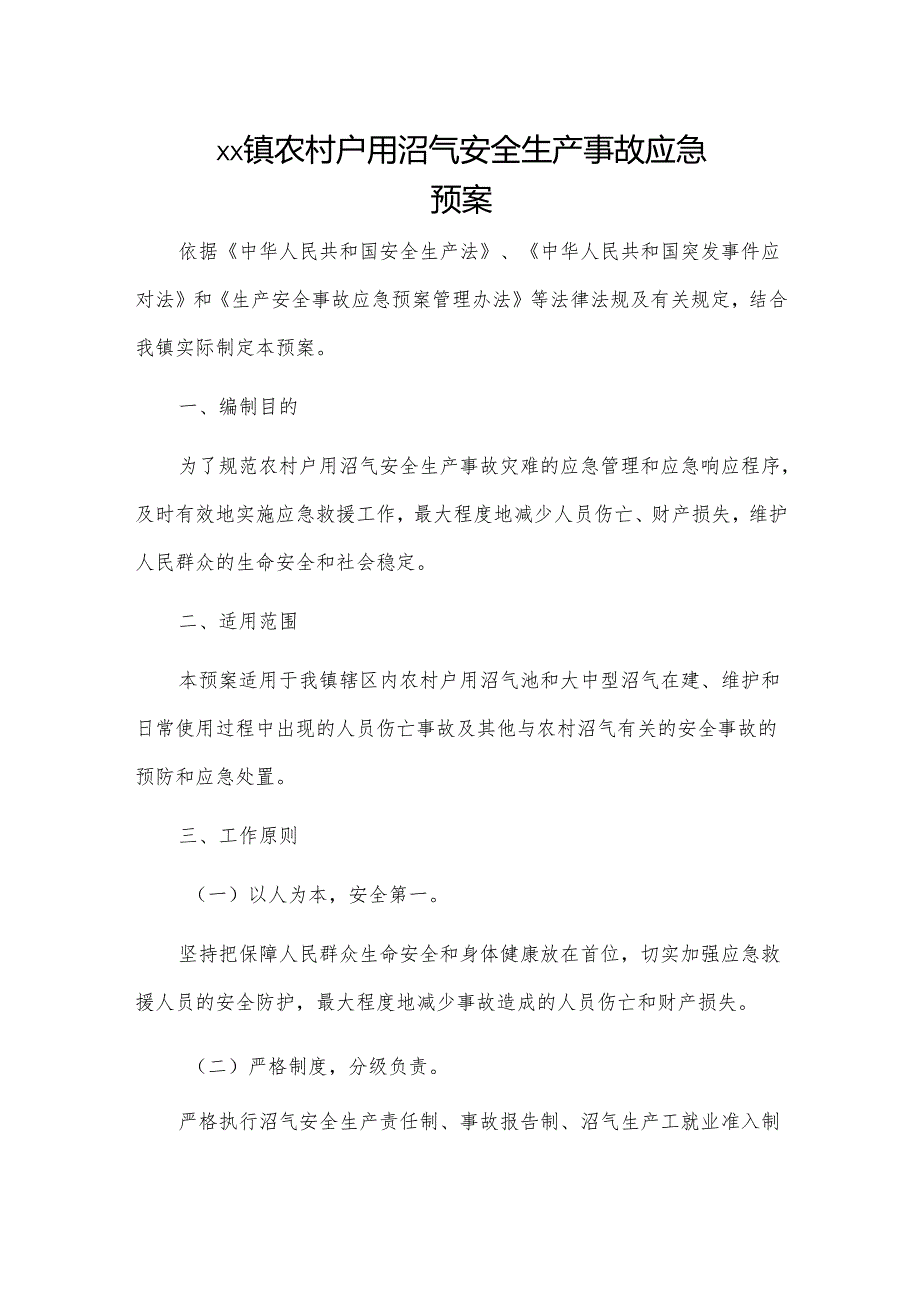 xx镇农村户用沼气安全生产事故应急预案

依据《中华人民共和国安全生产法》、《中华人民共和国突发事件应对法》和《生产安全事故应急预案管理办法》等法律法规及有关规定，结合我镇实际制定本预案。

一、编制目的

为了规范农村户用沼气安全生产事故灾难的应急管理和应急响应程序，及时有效地实施应急救援工作，最大程度地减少人员伤亡、财产损失，维护人民群众的生命安全和社会稳定。

二、适用范围

本预案适用于我镇辖区内农村户用沼气池和大中型沼气在建、维护和日常使用过程中出现的人员伤亡事故及其他与农村沼气有关的安全事故的预防和应急处置。

三、工作原则

（一）以人为本，安全第一。

坚持把保障人民群众生命安全和身体健康放在首位，切实加强应急救援人员的安全防护，最大程度地减少事故造成的人员伤亡和财产损失。

（二）严格制度，分级负责。

严格执行沼气安全生产责任制、事故报告制、沼气生产工就业准入制